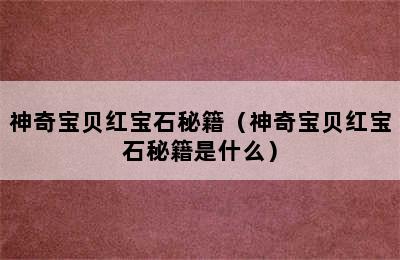 神奇宝贝红宝石秘籍（神奇宝贝红宝石秘籍是什么）